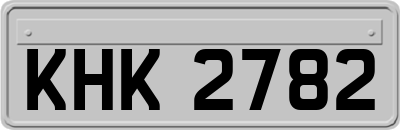 KHK 2782